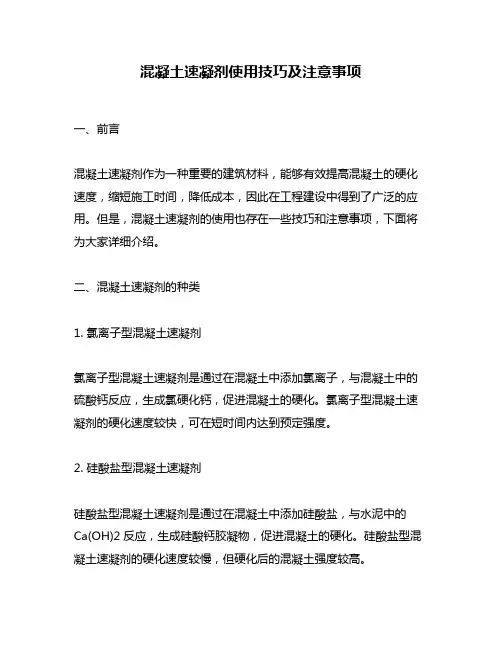 混凝土速凝剂使用技巧及注意事项

一、前言

混凝土速凝剂作为一种重要的建筑材料，能够有效提高混凝土的硬化速度，缩短施工时间，降低成本，因此在工程建设中得到了广泛的应用。但是，混凝土速凝剂的使用也存在一些技巧和注意事项，下面将为大家详细介绍。

二、混凝土速凝剂的种类

1. 氯离子型混凝土速凝剂

氯离子型混凝土速凝剂是通过在混凝土中添加氯离子，与混凝土中的硫酸钙反应，生成氯硬化钙，促进混凝土的硬化。氯离子型混凝土速凝剂的硬化速度较快，可在短时间内达到预定强度。

2. 硅酸盐型混凝土速凝剂

硅酸盐型混凝土速凝剂是通过在混凝土中添加硅酸盐，与水泥中的Ca(OH)2 反应，生成硅酸钙胶凝物，促进混凝土的硬化。硅酸盐型混凝土速凝剂的硬化速度较慢，但硬化后的混凝土强度较高。